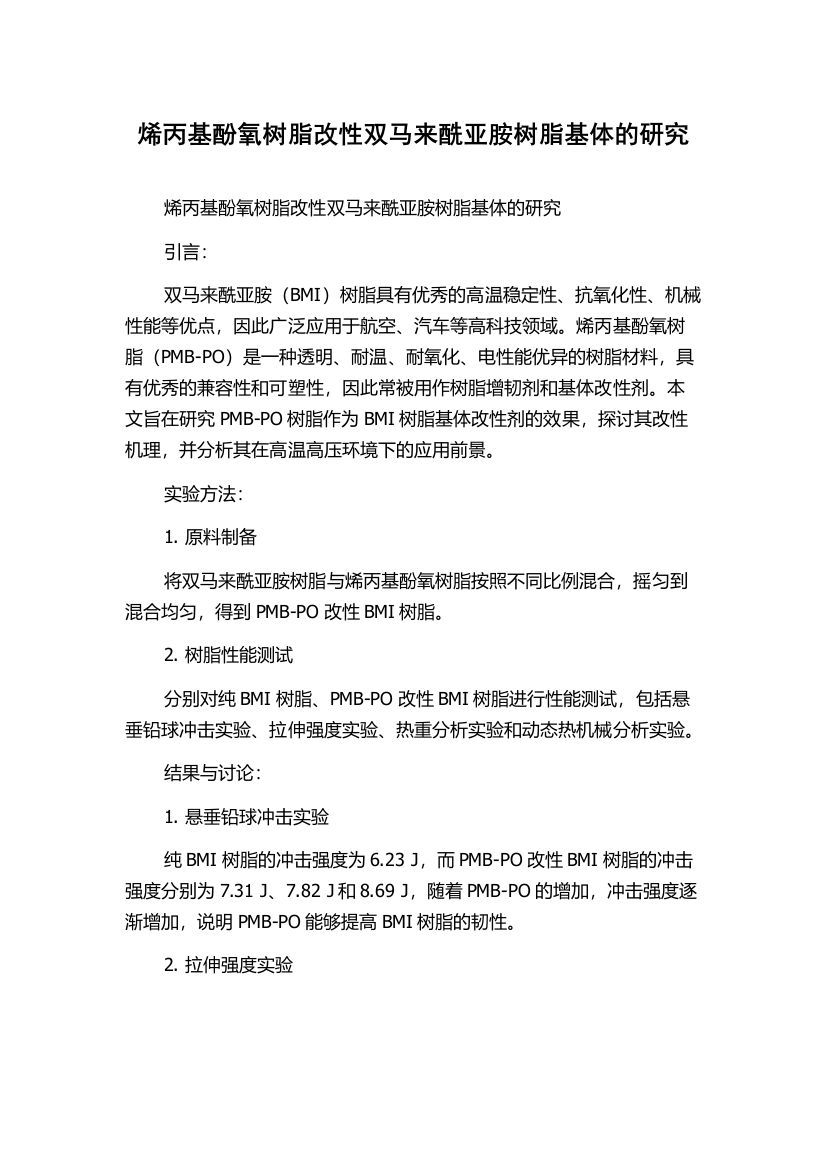 烯丙基酚氧树脂改性双马来酰亚胺树脂基体的研究

烯丙基酚氧树脂改性双马来酰亚胺树脂基体的研究

引言:

双马来酰亚胺（BMI）树脂具有优秀的高温稳定性、抗氧化性、机械性能等优点，因此广泛应用于航空、汽车等高科技领域。烯丙基酚氧树脂（PMB-PO）是一种透明、耐温、耐氧化、电性能优异的树脂材料，具有优秀的兼容性和可塑性，因此常被用作树脂增韧剂和基体改性剂。本文旨在研究 PMB-PO 树脂作为 BMI 树脂基体改性剂的效果，探讨其改性机理，并分析其在高温高压环境下的应用前景。

实验方法:

1. 原料制备

将双马来酰亚胺树脂与烯丙基酚氧树脂按照不同比例混合，摇匀到混合均匀，得到 PMB-PO 改性 BMI 树脂。

2. 树脂性能测试

分别对纯 BMI 树脂、PMB-PO 改性 BMI 树脂进行性能测试，包括悬垂铅球冲击实验、拉伸强度实验、热重分析实验和动态热机械分析实验。

结果与讨论:

1. 悬垂铅球冲击实验

纯 BMI 树脂的冲击强度为 6.23 J，而 PMB-PO 改性 BMI 树脂的冲击强度分别为 7.31 J、7.82 J 和 8.69 J，随着 PMB-PO 的增加，冲击强度逐渐增加，说明 PMB-PO 能够提高 BMI 树脂的韧性。

2. 拉伸强度实验